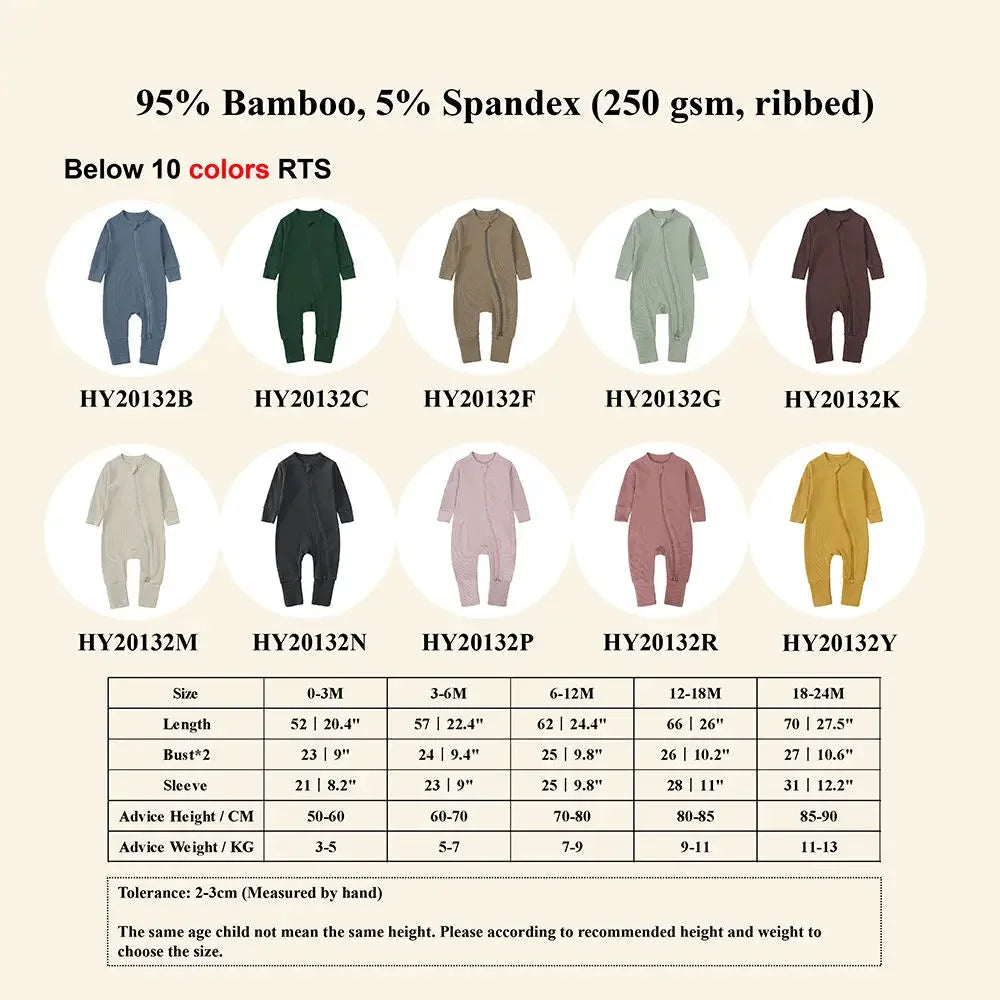 95% Bamboo, 5% Spandex (250 gsm, ribbed)

Below 10 colors RTS

HY20132B HY20132C HY20132F HY20132G HY20132K

HY20132M HY20132N HY20132P HY20132R HY20132Y

| Size | 0-3M | 3-6M | 6-12M | 12-18M | 18-24M |
|---|---|---|---|---|---|
| Length | 52 \| 20.4" | 57 \| 22.4" | 62 \| 24.4" | 66 \| 26" | 70 \| 27.5" |
| Bust*2 | 23 \| 9" | 24 \| 9.4" | 25 \| 9.8" | 26 \| 10.2" | 27 \| 10.6" |
| Sleeve | 21 \| 8.2" | 23 \| 9" | 25 \| 9.8" | 28 \| 11" | 31 \| 12.2" |
| Advice Height / CM | 50-60 | 60-70 | 70-80 | 80-85 | 85-90 |
| Advice Weight / KG | 3-5 | 5-7 | 7-9 | 9-11 | 11-13 |

Tolerance: 2-3cm (Measured by hand)

The same age child not mean the same height. Please according to recommended height and weight to choose the size.